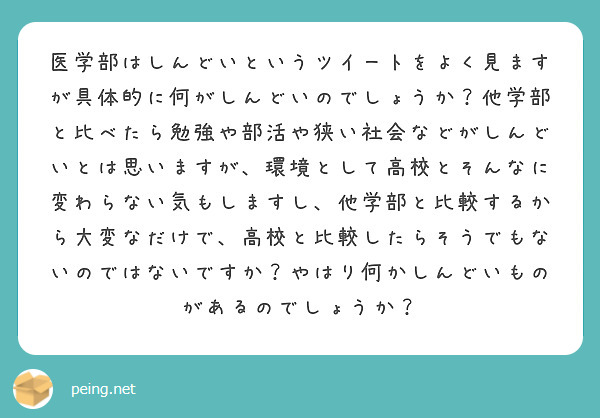 医学部はしんどいというツイートをよく見ますが具体的に何がしんどいのでしょうか？他学部と比べたら勉強や部活や狭い社会などがしんどいとは思いますが、環境として高校とそんなに変わらない気もしますし、他学部と比較するから大変なだけで、高校と比較したらそうでもないのではないですか？やはり何かしんどいものがあるのでしょうか？

peing.net